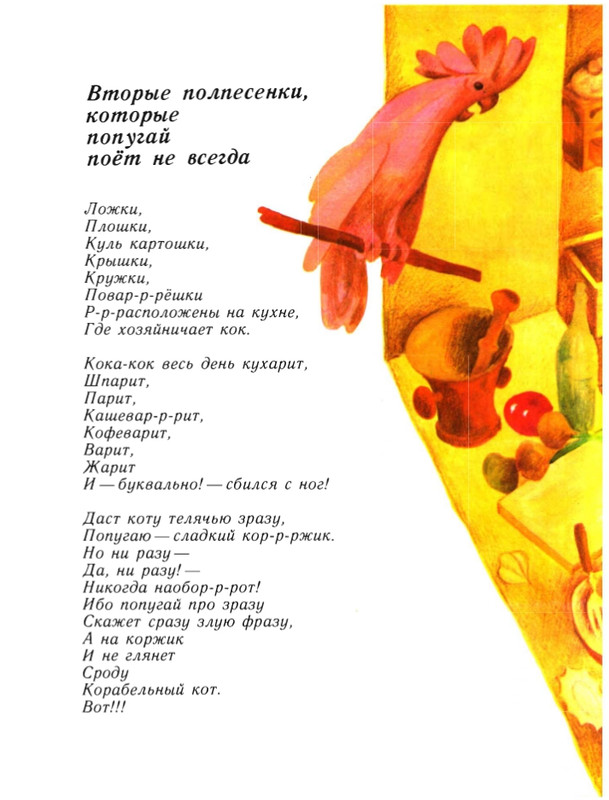 Вторые полпесенки, которые попугай поёт не всегда

Ложки,
Плошки,
Куль картошки,
Крышки,
Кружки,
Повар-р-рёшки
Р-р-расположены на кухне,
Где хозяйничает кок.

Кока-кок весь день кухарит,
Шпарит,
Парит,
Кашевар-р-рит,
Кофеварит,
Варит,
Жарит
И — буквально! — сбился с ног!

Даст коту телячью зразу,
Попугаю — сладкий кор-р-ржик.
Но ни разу —
Да, ни разу! —
Никогда наобор-р-рот!
Ибо попугай про зразу
Скажет сразу злую фразу,
А на коржик
И не глянет
Сроду
Корабельный кот.
Вот!!!